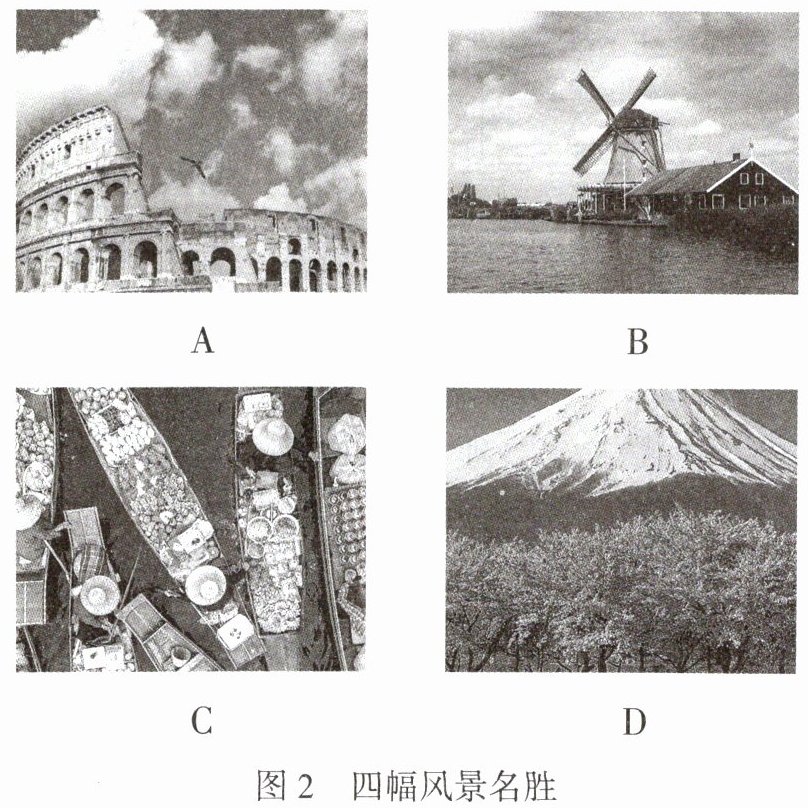 A

B

C

D

图2 四幅风景名胜